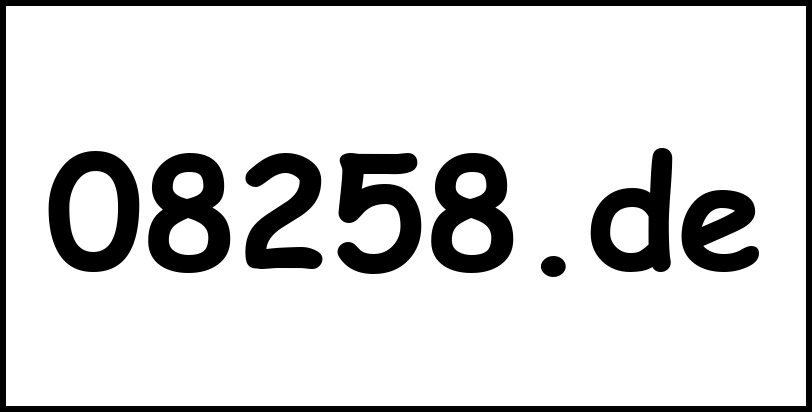 08258.de